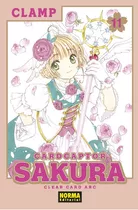 CLAMP

11

CARDCAPTOR
SAKURA
CLEAR CARD ARC

NORMA
Editorial